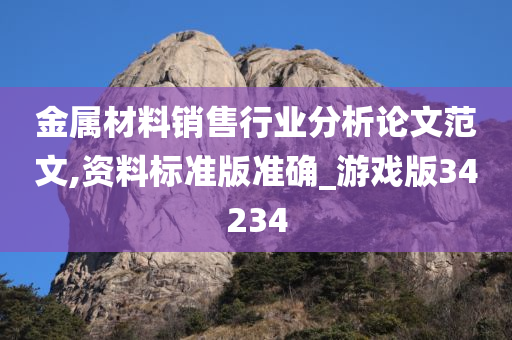 金属材料销售行业分析论文范文,资料标准版准确_游戏版34234